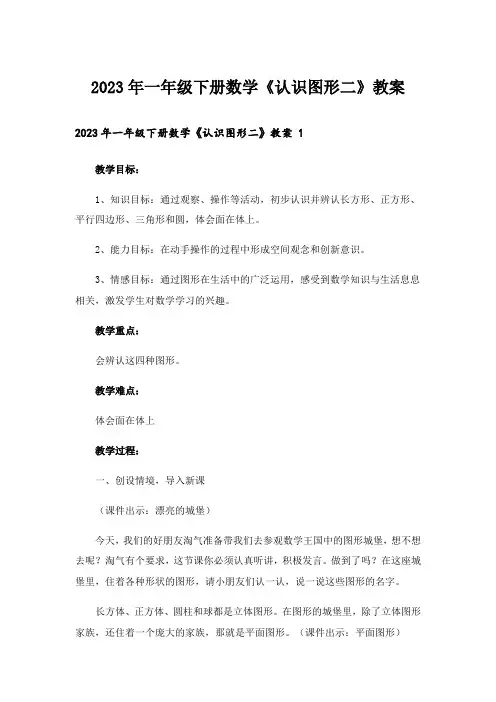 2023年一年级下册数学《认识图形二》教案

2023年一年级下册数学《认识图形二》教案 1

教学目标：

1、知识目标：通过观察、操作等活动，初步认识并辨认长方形、正方形、平行四边形、三角形和圆，体会面在体上。

2、能力目标：在动手操作的过程中形成空间观念和创新意识。

3、情感目标：通过图形在生活中的广泛运用，感受到数学知识与生活息息相关，激发学生对数学学习的兴趣。

教学重点：

会辨认这四种图形。

教学难点：

体会面在体上

教学过程：

一、创设情境，导入新课

（课件出示：漂亮的城堡）

今天，我们的好朋友淘气准备带我们去参观数学王国中的图形城堡，想不想去呢？淘气有个要求，这节课你必须认真听讲，积极发言。做到了吗？在这座城堡里，住着各种形状的图形，请小朋友们认一认，说一说这些图形的名字。

长方体、正方体、圆柱和球都是立体图形。在图形的城堡里，除了立体图形家族，还住着一个庞大的家族，那就是平面图形。（课件出示：平面图形）